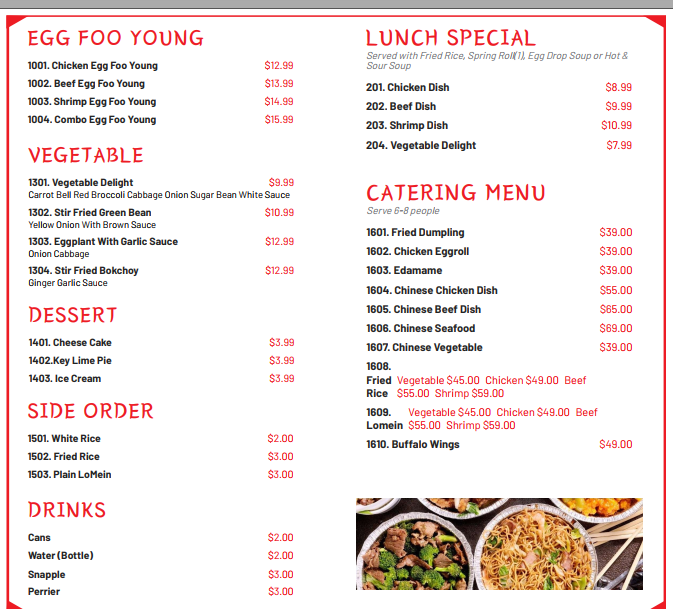 EGG FOO YOUNG

1001. Chicken Egg Foo Young $12.99
1002. Beef Egg Foo Young $13.99
1003. Shrimp Egg Foo Young $14.99
1004. Combo Egg Foo Young $15.99

VEGETABLE

1301. Vegetable Delight $9.99
Carrot Bell Red Broccoli Cabbage Onion Sugar Bean White Sauce
1302. Stir Fried Green Bean $10.99
Yellow Onion With Brown Sauce
1303. Eggplant With Garlic Sauce $12.99
Onion Cabbage
1304. Stir Fried Bokchoy $12.99
Ginger Garlic Sauce

DESSERT

1401. Cheese Cake $3.99
1402.Key Lime Pie $3.99
1403. Ice Cream $3.99

SIDE ORDER

1501. White Rice $2.00
1502. Fried Rice $3.00
1503. Plain LoMein $3.00

DRINKS

Cans $2.00
Water (Bottle) $2.00
Snapple $3.00
Perrier $3.00

LUNCH SPECIAL

Served with Fried Rice, Spring Roll(1), Egg Drop Soup or Hot & Sour Soup

201. Chicken Dish $8.99
202. Beef Dish $9.99
203. Shrimp Dish $10.99
204. Vegetable Delight $7.99

CATERING MENU

Serve 6-8 people

1601. Fried Dumpling $39.00
1602. Chicken Eggroll $39.00
1603. Edamame $39.00
1604. Chinese Chicken Dish $55.00
1605. Chinese Beef Dish $65.00
1606. Chinese Seafood $69.00
1607. Chinese Vegetable $39.00
1608. Fried Rice Vegetable $45.00 Chicken $49.00 Beef $55.00 Shrimp $59.00
1609. Lomein Vegetable $45.00 Chicken $49.00 Beef $55.00 Shrimp $59.00
1610. Buffalo Wings $49.00